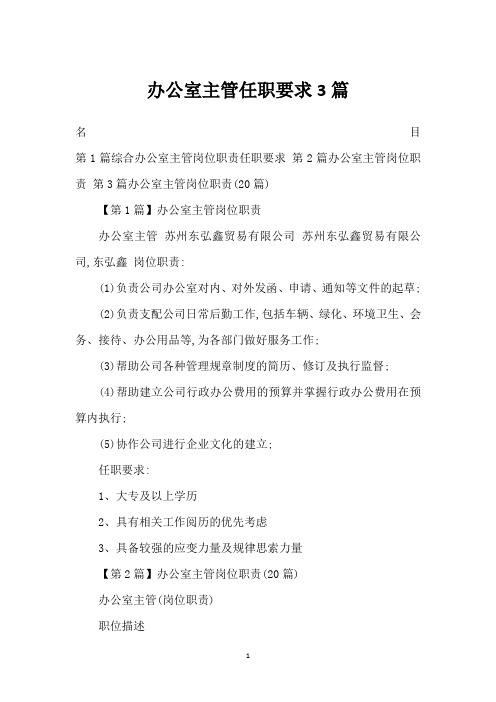 办公室主管任职要求3篇

名 目

第1篇综合办公室主管岗位职责任职要求 第2篇办公室主管岗位职责 第3篇办公室主管岗位职责(20篇)

【第1篇】办公室主管岗位职责

办公室主管 苏州东弘鑫贸易有限公司 苏州东弘鑫贸易有限公司,东弘鑫 岗位职责:

(1)负责公司办公室对内、对外发函、申请、通知等文件的起草;

(2)负责支配公司日常后勤工作,包括车辆、绿化、环境卫生、会务、接待、办公用品等,为各部门做好服务工作;

(3)帮助公司各种管理规章制度的简历、修订及执行监督;

(4)帮助建立公司行政办公费用的预算并掌握行政办公费用在预算内执行;

(5)协作公司进行企业文化的建立;

任职要求:

1、大专及以上学历

2、具有相关工作阅历的优先考虑

3、具备较强的应变力量及规律思索力量

【第2篇】办公室主管岗位职责(20篇)

办公室主管(岗位职责)

职位描述

1